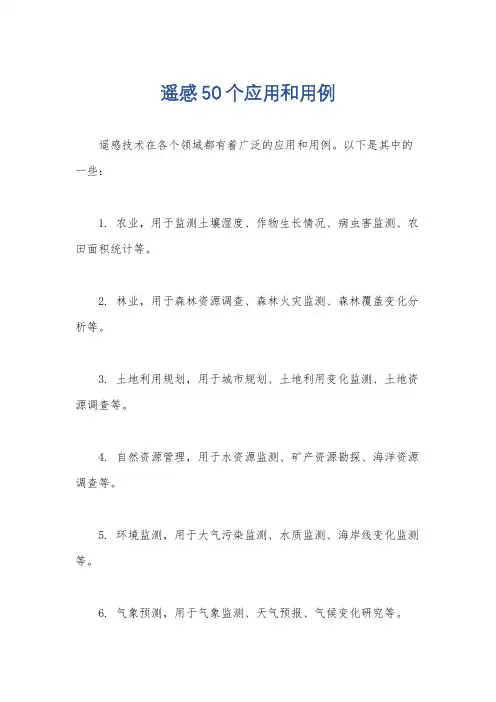 遥感50个应用和用例

遥感技术在各个领域都有着广泛的应用和用例。以下是其中的一些：

1. 农业，用于监测土壤湿度、作物生长情况、病虫害监测、农田面积统计等。

2. 林业，用于森林资源调查、森林火灾监测、森林覆盖变化分析等。

3. 土地利用规划，用于城市规划、土地利用变化监测、土地资源调查等。

4. 自然资源管理，用于水资源监测、矿产资源勘探、海洋资源调查等。

5. 环境监测，用于大气污染监测、水质监测、海岸线变化监测等。

6. 气象预测，用于气象监测、天气预报、气候变化研究等。